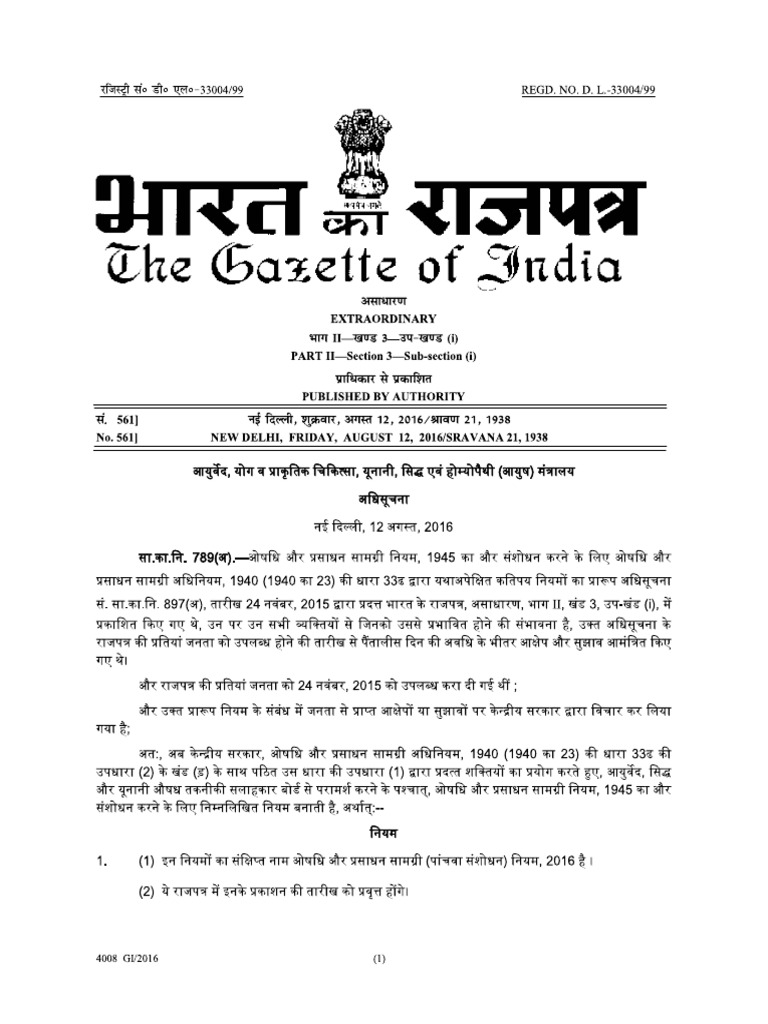 रजिस्ट्री सं० डी० एल०-33004/99 REGD. NO. D. L.-33004/99

सत्यमेव जयते

भारत का राजपत्र
The Gazette of India

असाधारण
EXTRAORDINARY
भाग II—खण्ड 3—उप-खण्ड (i)
PART II—Section 3—Sub-section (i)
प्राधिकार से प्रकाशित
PUBLISHED BY AUTHORITY

सं. 561] नई दिल्ली, शुक्रवार, अगस्त 12, 2016/श्रावण 21, 1938
No. 561] NEW DELHI, FRIDAY, AUGUST 12, 2016/SRAVANA 21, 1938

आयुर्वेद, योग व प्राकृतिक चिकित्सा, यूनानी, सिद्ध एवं होम्योपैथी (आयुष) मंत्रालय

अधिसूचना

नई दिल्ली, 12 अगस्त, 2016

सा.का.नि. 789(अ).—ओषधि और प्रसाधन सामग्री नियम, 1945 का और संशोधन करने के लिए ओषधि और प्रसाधन सामग्री अधिनियम, 1940 (1940 का 23) की धारा 33ढ द्वारा यथाअपेक्षित कतिपय नियमों का प्रारूप अधिसूचना सं. सा.का.नि. 897(अ), तारीख 24 नवंबर, 2015 द्वारा प्रदत्त भारत के राजपत्र, असाधारण, भाग II, खंड 3, उप-खंड (i), में प्रकाशित किए गए थे, उन पर उन सभी व्यक्तियों से जिनको उससे प्रभावित होने की संभावना है, उक्त अधिसूचना के राजपत्र की प्रतियां जनता को उपलब्ध होने की तारीख से पैंतालीस दिन की अवधि के भीतर आक्षेप और सुझाव आमंत्रित किए गए थे।

और राजपत्र की प्रतियां जनता को 24 नवंबर, 2015 को उपलब्ध करा दी गई थीं ;

और उक्त प्रारूप नियम के संबंध में जनता से प्राप्त आक्षेपों या सुझावों पर केन्द्रीय सरकार द्वारा विचार कर लिया गया है;

अतः, अब केन्द्रीय सरकार, ओषधि और प्रसाधन सामग्री अधिनियम, 1940 (1940 का 23) की धारा 33ढ की उपधारा (2) के खंड (ड) के साथ पठित उस धारा की उपधारा (1) द्वारा प्रदत्त शक्तियों का प्रयोग करते हुए, आयुर्वेद, सिद्ध और यूनानी औषध तकनीकी सलाहकार बोर्ड से परामर्श करने के पश्चात्, ओषधि और प्रसाधन सामग्री नियम, 1945 का और संशोधन करने के लिए निम्नलिखित नियम बनाती है, अर्थात्:--

नियम

1. (1) इन नियमों का संक्षिप्त नाम ओषधि और प्रसाधन सामग्री (पांचवा संशोधन) नियम, 2016 है ।

(2) ये राजपत्र में इनके प्रकाशन की तारीख को प्रवृत्त होंगे।

4008 GI/2016 (1)